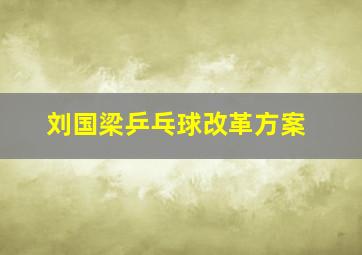 刘国梁乒乓球改革方案